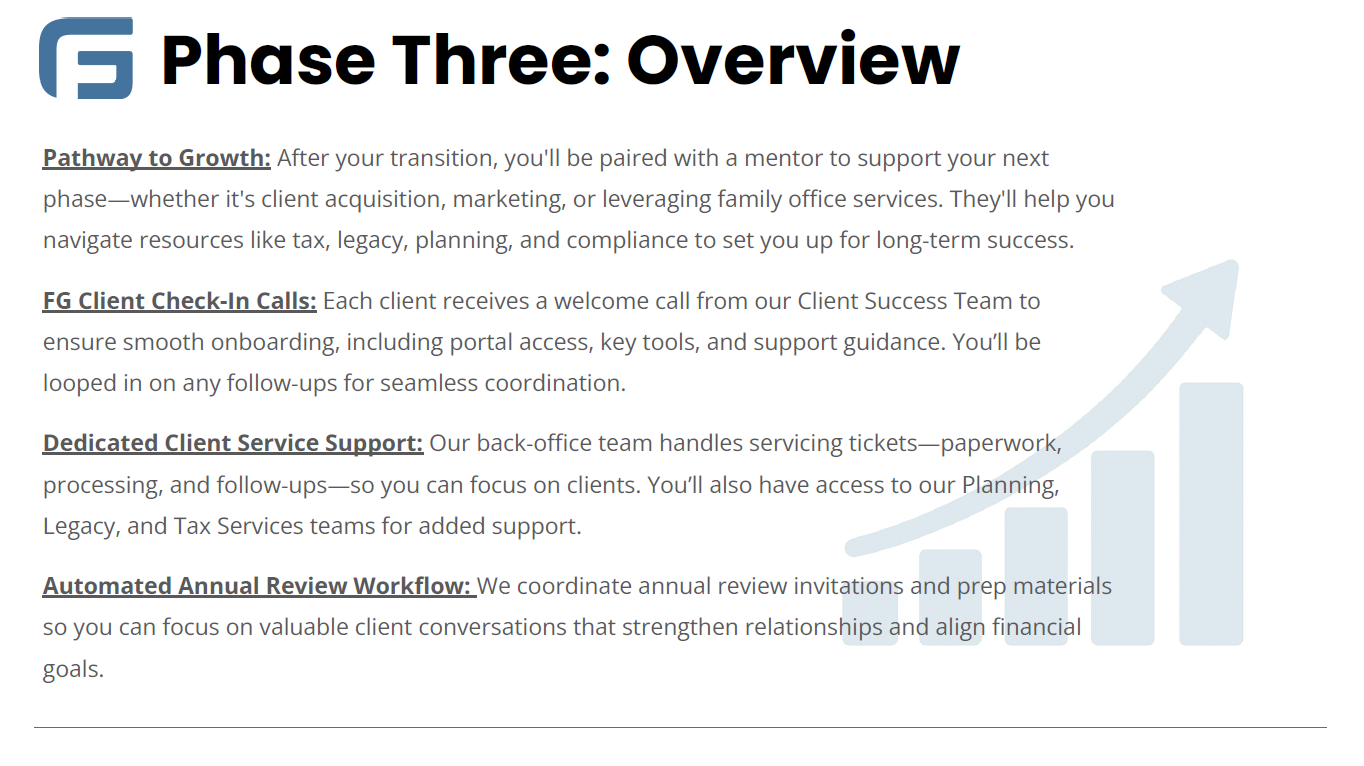 Phase Three: Overview

Pathway to Growth: After your transition, you'll be paired with a mentor to support your next phase—whether it's client acquisition, marketing, or leveraging family office services. They'll help you navigate resources like tax, legacy, planning, and compliance to set you up for long-term success.

FG Client Check-In Calls: Each client receives a welcome call from our Client Success Team to ensure smooth onboarding, including portal access, key tools, and support guidance. You'll be looped in on any follow-ups for seamless coordination.

Dedicated Client Service Support: Our back-office team handles servicing tickets—paperwork, processing, and follow-ups—so you can focus on clients. You'll also have access to our Planning, Legacy, and Tax Services teams for added support.

Automated Annual Review Workflow: We coordinate annual review invitations and prep materials so you can focus on valuable client conversations that strengthen relationships and align financial goals.